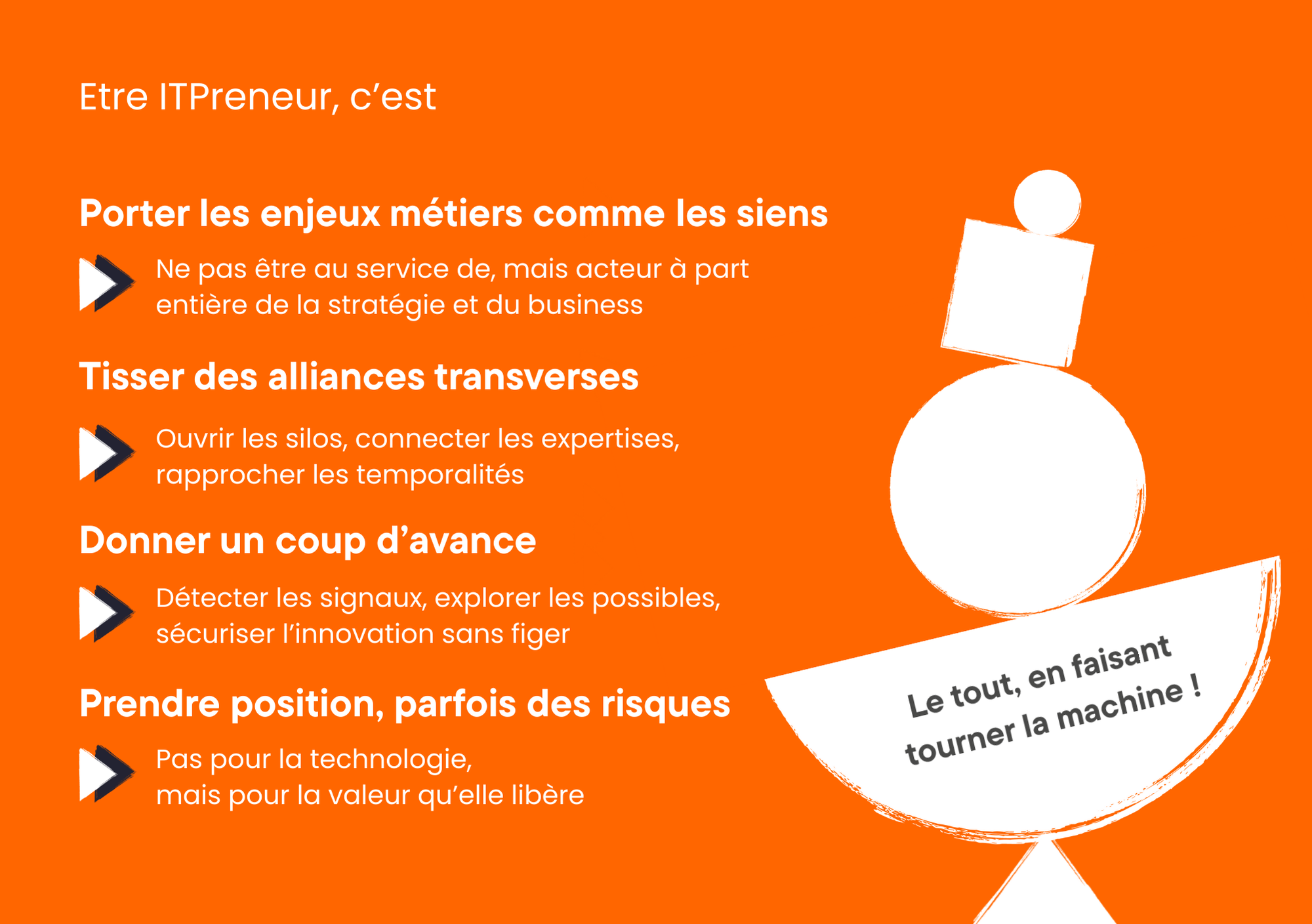 Etre ITPreneur, c'est

Porter les enjeux métiers comme les siens

Ne pas être au service de, mais acteur à part entière de la stratégie et du business

Tisser des alliances transverses

Ouvrir les silos, connecter les expertises, rapprocher les temporalités

Donner un coup d'avance

Détecter les signaux, explorer les possibles, sécuriser l'innovation sans figer

Prendre position, parfois des risques

Pas pour la technologie,
mais pour la valeur qu'elle libère

Le tout, en faisant tourner la machine !